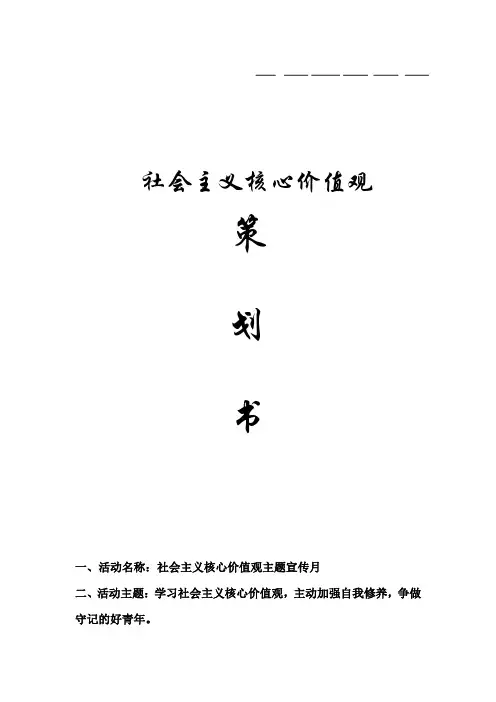 社会主义核心价值观

策

划

书

一、活动名称：社会主义核心价值观主题宣传月

二、活动主题：学习社会主义核心价值观，主动加强自我修养，争做守记的好青年。